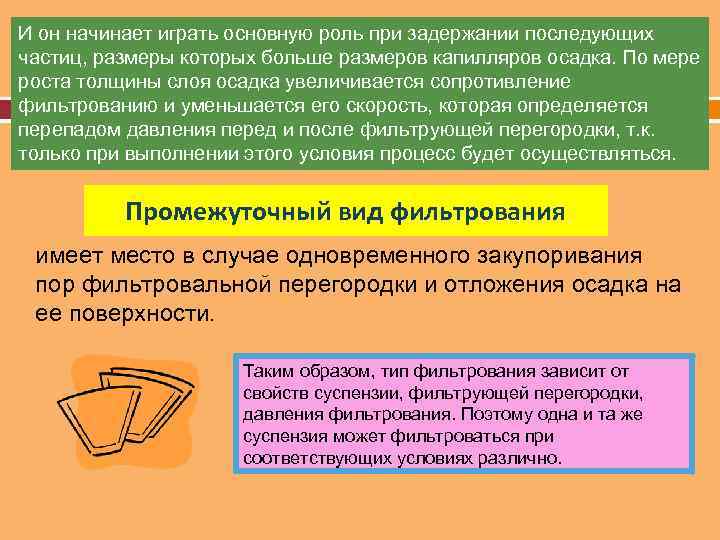 И он начинает играть основную роль при задержании последующих частиц, размеры которых больше размеров капилляров осадка. По мере роста толщины слоя осадка увеличивается сопротивление фильтрованию и уменьшается его скорость, которая определяется перепадом давления перед и после фильтрующей перегородки, т.к. только при выполнении этого условия процесс будет осуществляться.

Промежуточный вид фильтрования

имеет место в случае одновременного закупоривания пор фильтровальной перегородки и отложения осадка на ее поверхности.

Таким образом, тип фильтрования зависит от свойств суспензии, фильтрующей перегородки, давления фильтрования. Поэтому одна и та же суспензия может фильтроваться при соответствующих условиях различно.